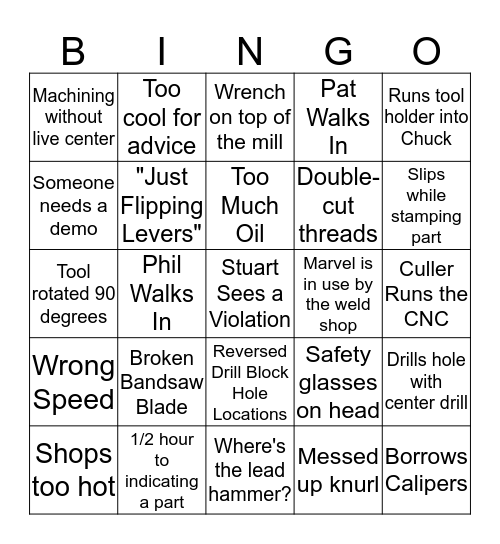 | B | I | N | G | O |
|---|---|---|---|---|
| Machining without live center | Too cool for advice | Wrench on top of the mill | Pat Walks In | Runs tool holder into Chuck |
| Someone needs a demo | "Just Flipping Levers" | Too Much Oil | Double-cut threads | Slips while stamping part |
| Tool rotated 90 degrees | Phil Walks In | Stuart Sees a Violation | Marvel is in use by the weld shop | Culler Runs the CNC |
| Wrong Speed | Broken Bandsaw Blade | Reversed Drill Block Hole Locations | Safety glasses on head | Drills hole with center drill |
| Shops too hot | 1/2 hour to indicating a part | Where's the lead hammer? | Messed up knurl | Borrows Calipers |